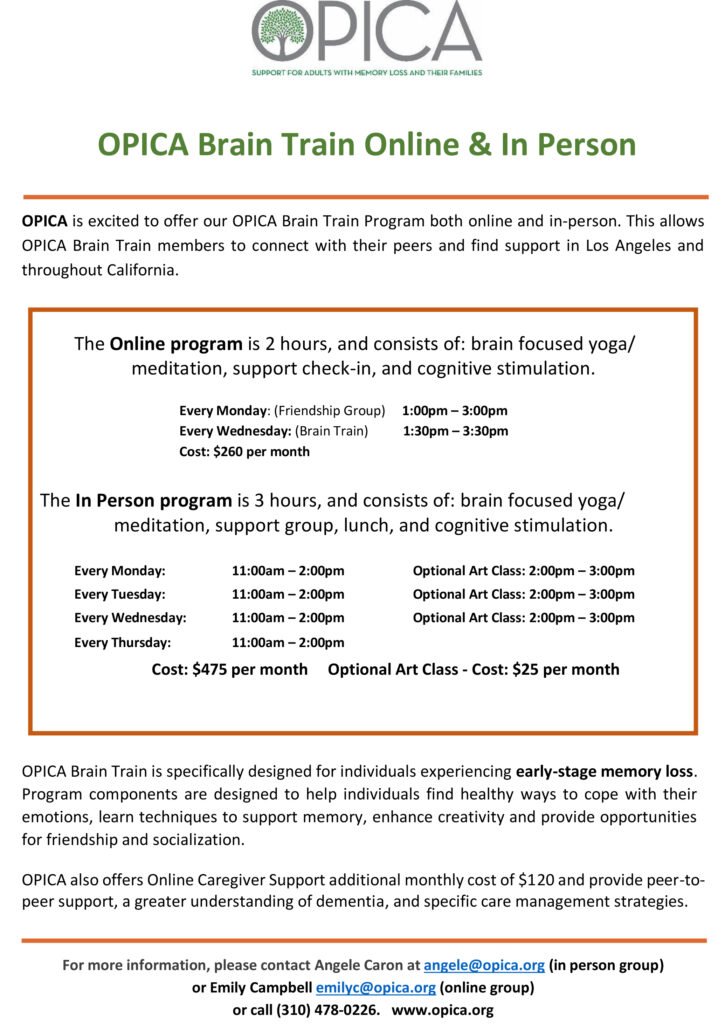 OPICA
SUPPORT FOR ADULTS WITH MEMORY LOSS AND THEIR FAMILIES

OPICA Brain Train Online & In Person

OPICA is excited to offer our OPICA Brain Train Program both online and in-person. This allows OPICA Brain Train members to connect with their peers and find support in Los Angeles and throughout California.

The Online program is 2 hours, and consists of: brain focused yoga/ meditation, support check-in, and cognitive stimulation.

Every Monday: (Friendship Group) 1:00pm – 3:00pm
Every Wednesday: (Brain Train) 1:30pm – 3:30pm
Cost: $260 per month

The In Person program is 3 hours, and consists of: brain focused yoga/ meditation, support group, lunch, and cognitive stimulation.

| | | |
|---|---|---|
| Every Monday: | 11:00am – 2:00pm | Optional Art Class: 2:00pm – 3:00pm |
| Every Tuesday: | 11:00am – 2:00pm | Optional Art Class: 2:00pm – 3:00pm |
| Every Wednesday: | 11:00am – 2:00pm | Optional Art Class: 2:00pm – 3:00pm |
| Every Thursday: | 11:00am – 2:00pm | |

Cost: $475 per month Optional Art Class - Cost: $25 per month

OPICA Brain Train is specifically designed for individuals experiencing early-stage memory loss. Program components are designed to help individuals find healthy ways to cope with their emotions, learn techniques to support memory, enhance creativity and provide opportunities for friendship and socialization.

OPICA also offers Online Caregiver Support additional monthly cost of $120 and provide peer-to-peer support, a greater understanding of dementia, and specific care management strategies.

For more information, please contact Angele Caron at angele@opica.org (in person group) or Emily Campbell emilyc@opica.org (online group) or call (310) 478-0226. www.opica.org